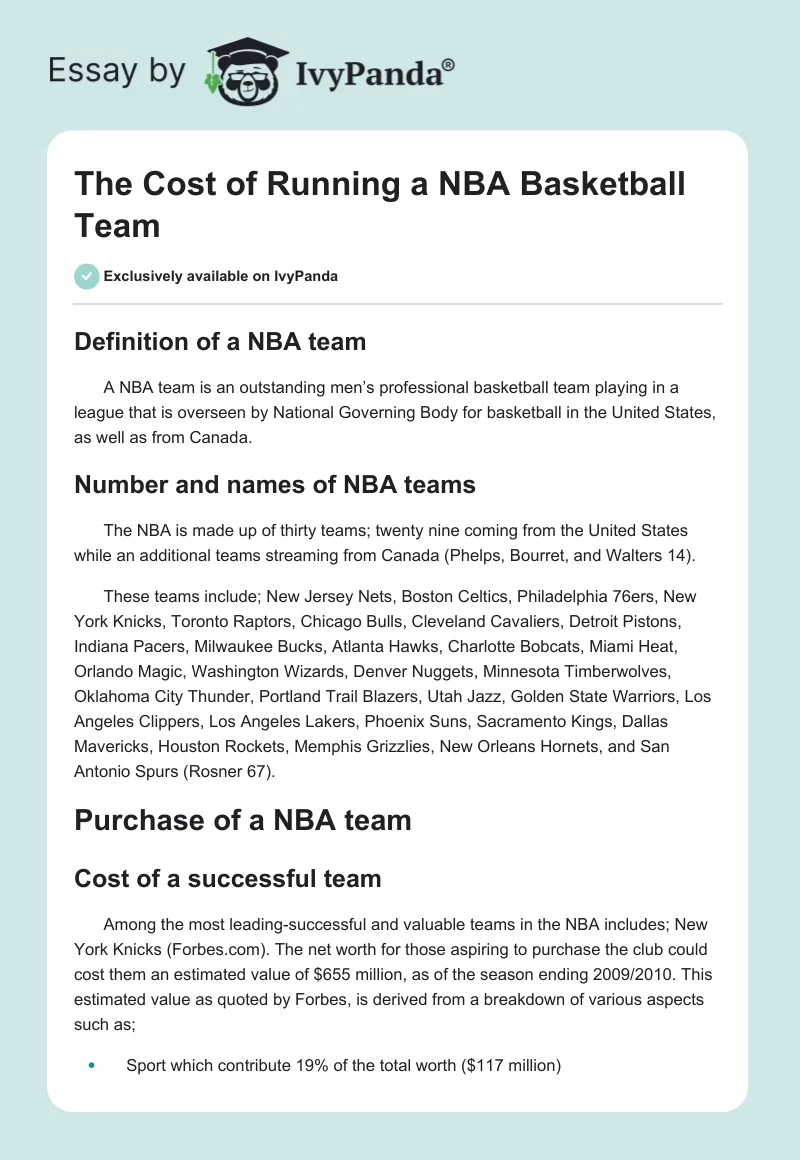 Essay by IvyPanda®

The Cost of Running a NBA Basketball Team

Exclusively available on IvyPanda

Definition of a NBA team

A NBA team is an outstanding men's professional basketball team playing in a league that is overseen by National Governing Body for basketball in the United States, as well as from Canada.

Number and names of NBA teams

The NBA is made up of thirty teams; twenty nine coming from the United States while an additional teams streaming from Canada (Phelps, Bourret, and Walters 14).

These teams include; New Jersey Nets, Boston Celtics, Philadelphia 76ers, New York Knicks, Toronto Raptors, Chicago Bulls, Cleveland Cavaliers, Detroit Pistons, Indiana Pacers, Milwaukee Bucks, Atlanta Hawks, Charlotte Bobcats, Miami Heat, Orlando Magic, Washington Wizards, Denver Nuggets, Minnesota Timberwolves, Oklahoma City Thunder, Portland Trail Blazers, Utah Jazz, Golden State Warriors, Los Angeles Clippers, Los Angeles Lakers, Phoenix Suns, Sacramento Kings, Dallas Mavericks, Houston Rockets, Memphis Grizzlies, New Orleans Hornets, and San Antonio Spurs (Rosner 67).

Purchase of a NBA team

Cost of a successful team

Among the most leading-successful and valuable teams in the NBA includes; New York Knicks (Forbes.com). The net worth for those aspiring to purchase the club could cost them an estimated value of $655 million, as of the season ending 2009/2010. This estimated value as quoted by Forbes, is derived from a breakdown of various aspects such as;

• Sport which contribute 19% of the total worth ($117 million)